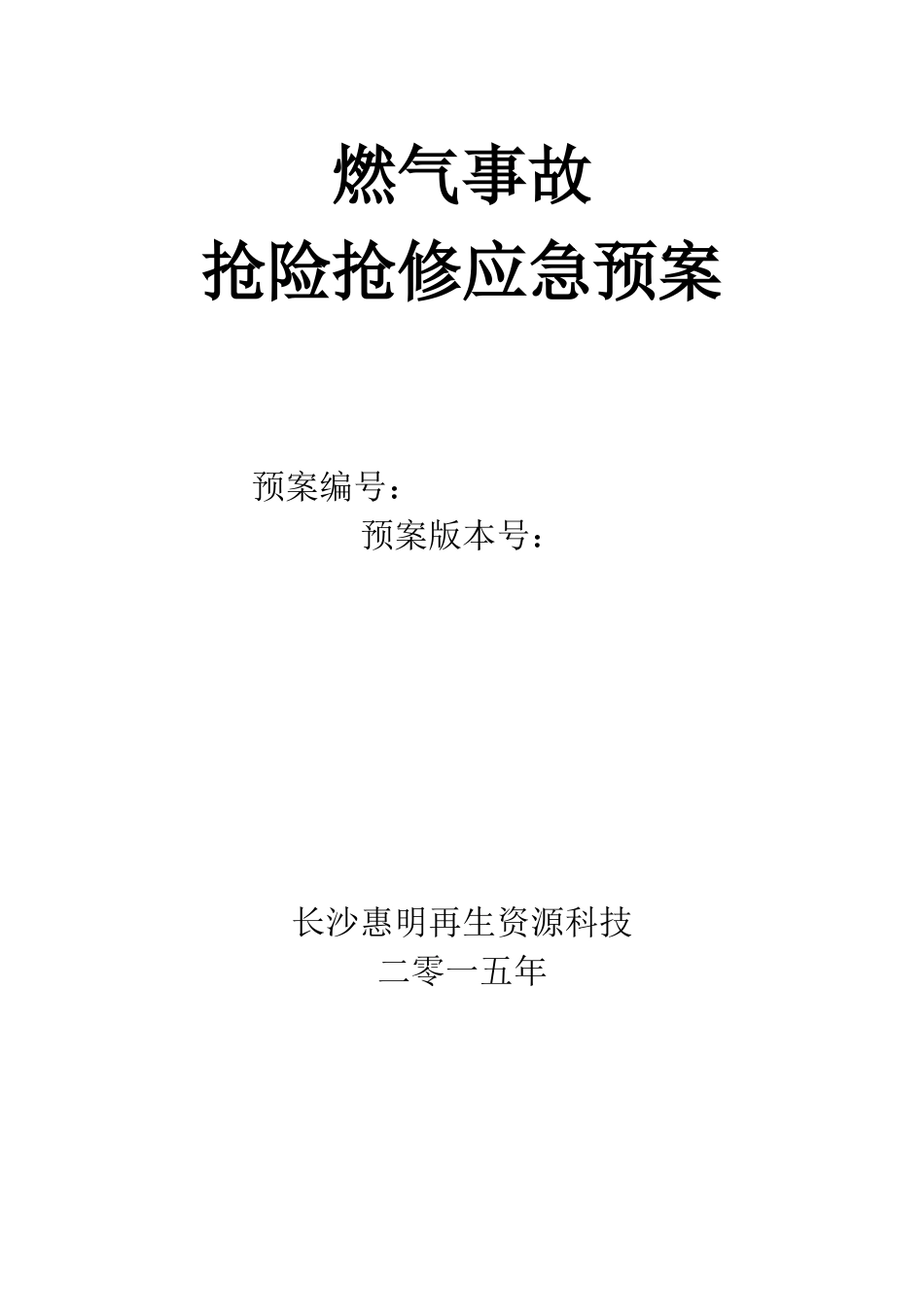 燃气事故
抢险抢修应急预案

预案编号：
预案版本号：

长沙惠明再生资源科技
二零一五年